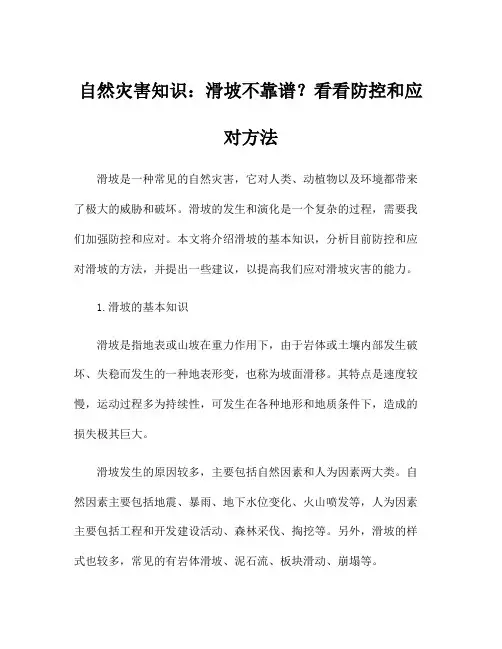 自然灾害知识：滑坡不靠谱？看看防控和应对方法

滑坡是一种常见的自然灾害，它对人类、动植物以及环境都带来了极大的威胁和破坏。滑坡的发生和演化是一个复杂的过程，需要我们加强防控和应对。本文将介绍滑坡的基本知识，分析目前防控和应对滑坡的方法，并提出一些建议，以提高我们应对滑坡灾害的能力。

1. 滑坡的基本知识

滑坡是指地表或山坡在重力作用下，由于岩体或土壤内部发生破坏、失稳而发生的一种地表形变，也称为坡面滑移。其特点是速度较慢，运动过程多为持续性，可发生在各种地形和地质条件下，造成的损失极其巨大。

滑坡发生的原因较多，主要包括自然因素和人为因素两大类。自然因素主要包括地震、暴雨、地下水位变化、火山喷发等，人为因素主要包括工程和开发建设活动、森林采伐、掏挖等。另外，滑坡的样式也较多，常见的有岩体滑坡、泥石流、板块滑动、崩塌等。